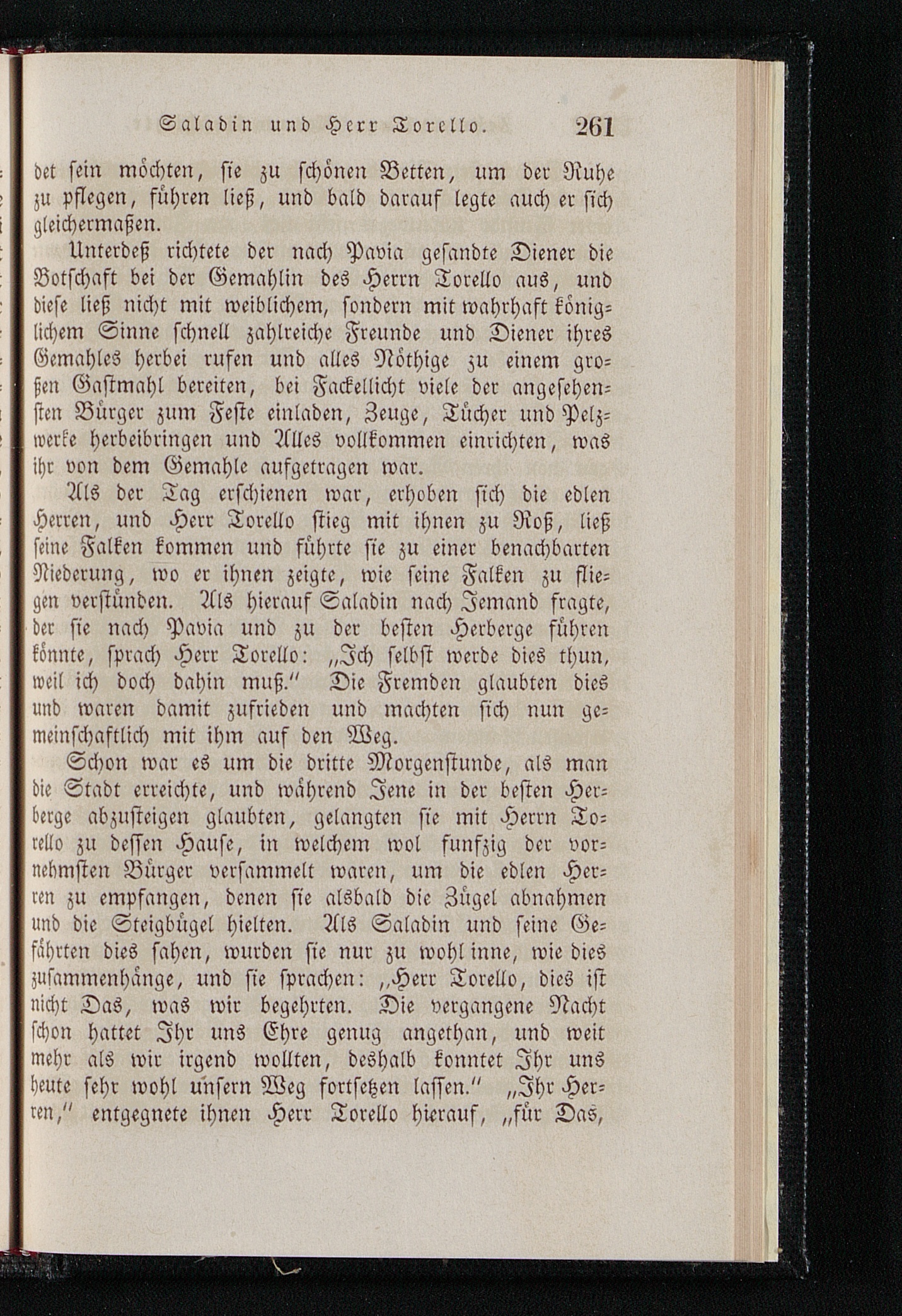 Saladin und Herr Torello. 261

det sein möchten, sie zu schönen Betten, um der Ruhe zu pflegen, führen ließ, und bald darauf legte auch er sich gleichermaßen.

Unterdeß richtete der nach Pavia gesandte Diener die Botschaft bei der Gemahlin des Herrn Torello aus, und diese ließ nicht mit weiblichem, sondern mit wahrhaft königlichem Sinne schnell zahlreiche Freunde und Diener ihres Gemahles herbei rufen und alles Nöthige zu einem großen Gastmahl bereiten, bei Fackellicht viele der angesehensten Bürger zum Feste einladen, Zeuge, Tücher und Pelzwerke herbeibringen und Alles vollkommen einrichten, was ihr von dem Gemahle aufgetragen war.

Als der Tag erschienen war, erhoben sich die edlen Herren, und Herr Torello stieg mit ihnen zu Roß, ließ seine Falken kommen und führte sie zu einer benachbarten Niederung, wo er ihnen zeigte, wie seine Falken zu fliegen verstünden. Als hierauf Saladin nach Jemand fragte, der sie nach Pavia und zu der besten Herberge führen könnte, sprach Herr Torello: „Ich selbst werde dies thun, weil ich doch dahin muß.“ Die Fremden glaubten dies und waren damit zufrieden und machten sich nun gemeinschaftlich mit ihm auf den Weg.

Schon war es um die dritte Morgenstunde, als man die Stadt erreichte, und während Jene in der besten Herberge abzusteigen glaubten, gelangten sie mit Herrn Torello zu dessen Hause, in welchem wol funfzig der vornehmsten Bürger versammelt waren, um die edlen Herren zu empfangen, denen sie alsbald die Zügel abnahmen und die Steigbügel hielten. Als Saladin und seine Gefährten dies sahen, wurden sie nur zu wohl inne, wie dies zusammenhänge, und sie sprachen: „Herr Torello, dies ist nicht Das, was wir begehrten. Die vergangene Nacht schon hattet Ihr uns Ehre genug angethan, und weit mehr als wir irgend wollten, deshalb konntet Ihr uns heute sehr wohl unsern Weg fortsetzen lassen.“ „Ihr Herren,“ entgegnete ihnen Herr Torello hierauf, „für Das,